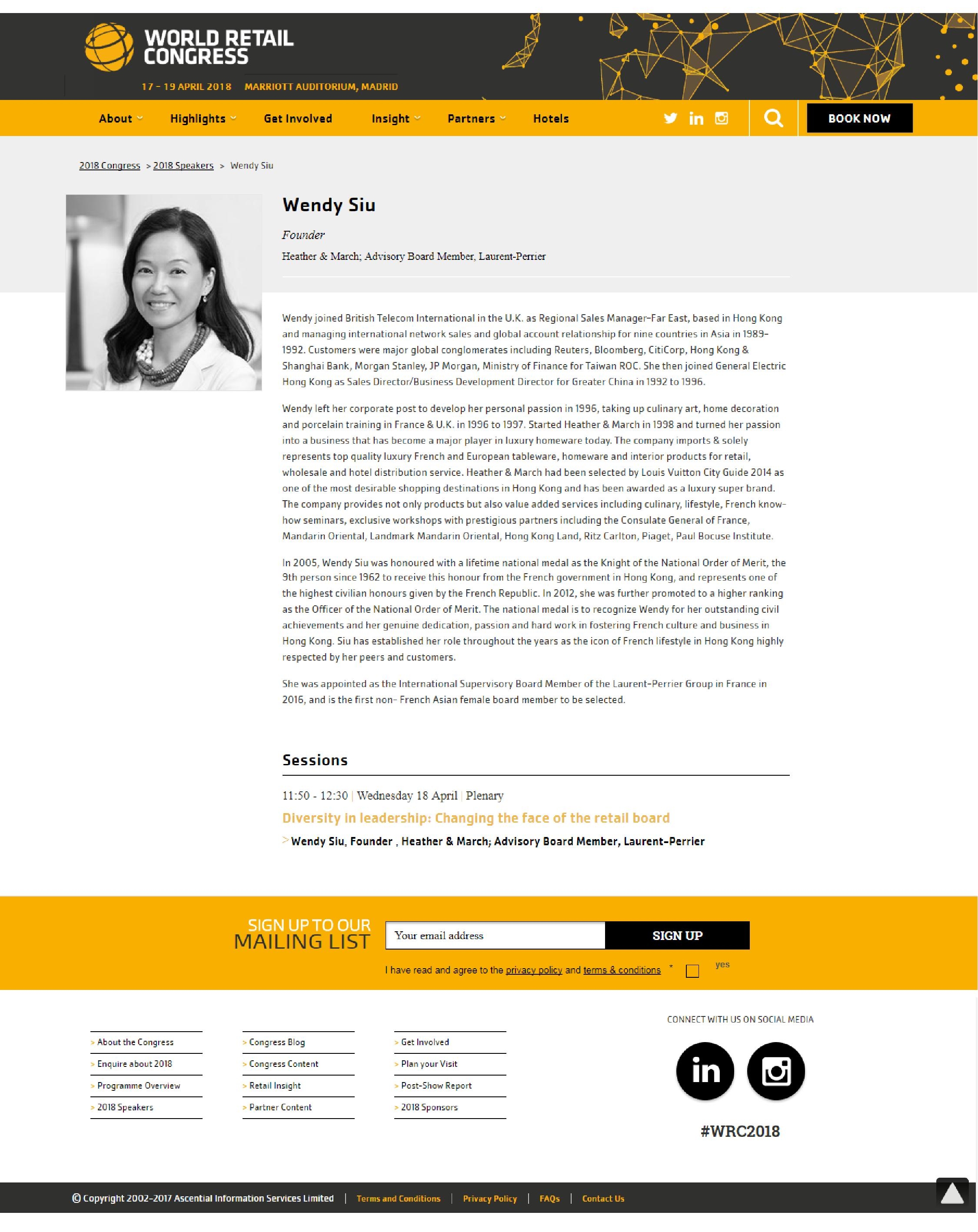 WORLD RETAIL CONGRESS

17 - 19 APRIL 2018 MARRIOTT AUDITORIUM, MADRID

About Highlights Get Involved Insight Partners Hotels

BOOK NOW

2018 Congress > 2018 Speakers > Wendy Siu

Wendy Siu

Founder

Heather & March; Advisory Board Member, Laurent-Perrier

Wendy joined British Telecom International in the U.K. as Regional Sales Manager-Far East, based in Hong Kong and managing international network sales and global account relationship for nine countries in Asia in 1989-1992. Customers were major global conglomerates including Reuters, Bloomberg, CitiCorp, Hong Kong & Shanghai Bank, Morgan Stanley, JP Morgan, Ministry of Finance for Taiwan ROC. She then joined General Electric Hong Kong as Sales Director/Business Development Director for Greater China in 1992 to 1996.

Wendy left her corporate post to develop her personal passion in 1996, taking up culinary art, home decoration and porcelain training in France & U.K. in 1996 to 1997. Started Heather & March in 1998 and turned her passion into a business that has become a major player in luxury homeware today. The company imports & solely represents top quality luxury French and European tableware, homeware and interior products for retail, wholesale and hotel distribution service. Heather & March had been selected by Louis Vuitton City Guide 2014 as one of the most desirable shopping destinations in Hong Kong and has been awarded as a luxury super brand. The company provides not only products but also value added services including culinary, lifestyle, French know-how seminars, exclusive workshops with prestigious partners including the Consulate General of France, Mandarin Oriental, Landmark Mandarin Oriental, Hong Kong Land, Ritz Carlton, Piaget, Paul Bocuse Institute.

In 2005, Wendy Siu was honoured with a lifetime national medal as the Knight of the National Order of Merit, the 9th person since 1962 to receive this honour from the French government in Hong Kong, and represents one of the highest civilian honours given by the French Republic. In 2012, she was further promoted to a higher ranking as the Officer of the National Order of Merit. The national medal is to recognize Wendy for her outstanding civil achievements and her genuine dedication, passion and hard work in fostering French culture and business in Hong Kong. Siu has established her role throughout the years as the icon of French lifestyle in Hong Kong highly respected by her peers and customers.

She was appointed as the International Supervisory Board Member of the Laurent-Perrier Group in France in 2016, and is the first non- French Asian female board member to be selected.

Sessions

11:50 - 12:30 | Wednesday 18 April | Plenary

Diversity in leadership: Changing the face of the retail board

> Wendy Siu, Founder , Heather & March; Advisory Board Member, Laurent-Perrier

SIGN UP TO OUR MAILING LIST

Your email address

SIGN UP

I have read and agree to the privacy policy and terms & conditions * yes

> About the Congress
> Enquire about 2018
> Programme Overview
> 2018 Speakers

> Congress Blog
> Congress Content
> Retail Insight
> Partner Content

> Get Involved
> Plan your Visit
> Post-Show Report
> 2018 Sponsors

CONNECT WITH US ON SOCIAL MEDIA

#WRC2018

© Copyright 2002-2017 Ascential Information Services Limited | Terms and Conditions | Privacy Policy | FAQs | Contact Us